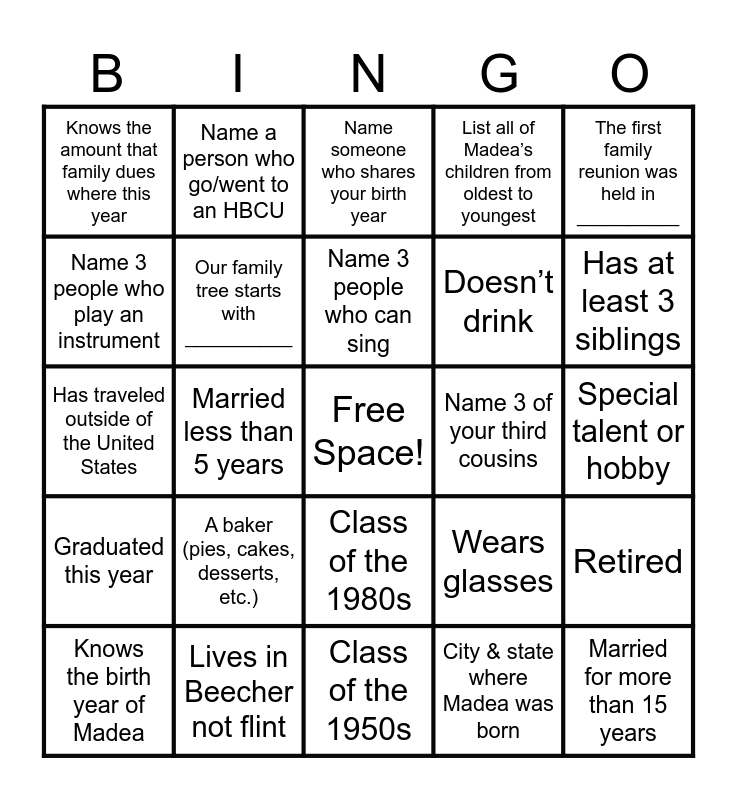 | B | I | N | G | O |
|---|---|---|---|---|
| Knows the amount that family dues where this year | Name a person who go/went to an HBCU | Name someone who shares your birth year | List all of Madea's children from oldest to youngest | The first family reunion was held in ____ |
| Name 3 people who play an instrument | Our family tree starts with ____ | Name 3 people who can sing | Doesn't drink | Has at least 3 siblings |
| Has traveled outside of the United States | Married less than 5 years | Free Space! | Name 3 of your third cousins | Special talent or hobby |
| Graduated this year | A baker (pies, cakes, desserts, etc.) | Class of the 1980s | Wears glasses | Retired |
| Knows the birth year of Madea | Lives in Beecher not flint | Class of the 1950s | City & state where Madea was born | Married for more than 15 years |